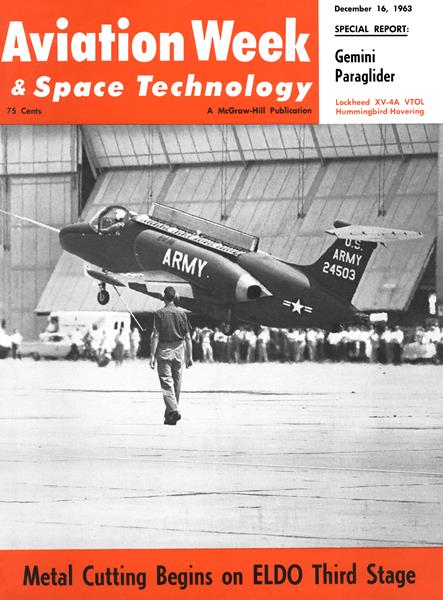 Aviation Week
& Space Technology

75 Cents

A McGraw-Hill Publication

December 16, 1963

SPECIAL REPORT:

Gemini Paraglider

Lockheed XV-4A VTOL Hummingbird Hovering

ARMY

U.S. ARMY 24503

Metal Cutting Begins on ELDO Third Stage